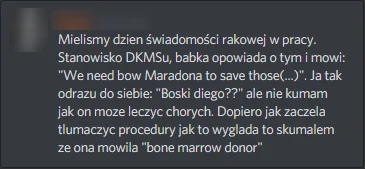 Mielismy dzien świadomości rakowej w pracy. Stanowisko DKMSu, babka opowiada o tym i mowi: "We need bow Maradona to save those(...)". Ja tak odrazu do siebie: "Boski diego??" ale nie kumam jak on moze leczyc chorych. Dopiero jak zaczela tlumaczyc procedury jak to wyglada to skumalem ze ona mowila "bone marrow donor"